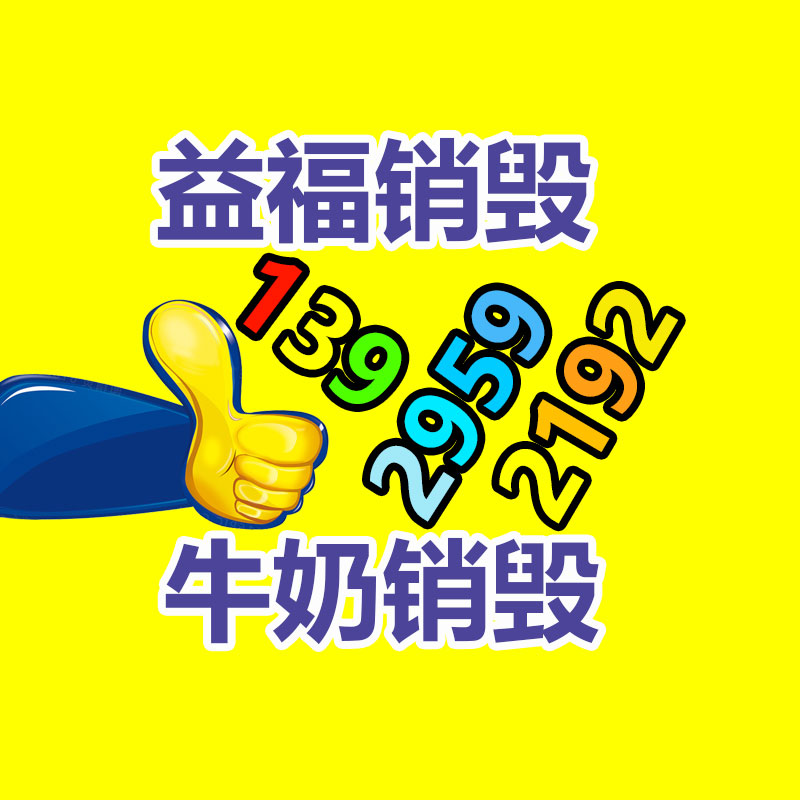 益福销毁

139
2959
2192

牛奶销毁